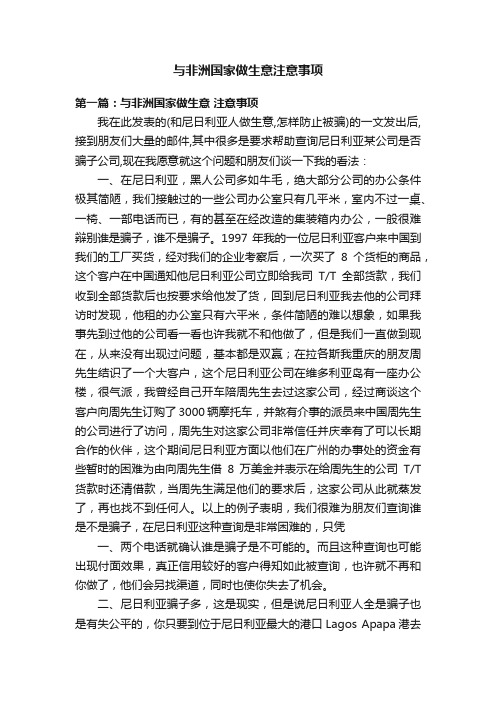 与非洲国家做生意注意事项

第一篇：与非洲国家做生意 注意事项

我在此发表的(和尼日利亚人做生意,怎样防止被骗)的一文发出后,接到朋友们大量的邮件,其中很多是要求帮助查询尼日利亚某公司是否骗子公司,现在我愿意就这个问题和朋友们谈一下我的看法：

一、在尼日利亚，黑人公司多如牛毛，绝大部分公司的办公条件极其简陋，我们接触过的一些公司办公室只有几平米，室内不过一桌、一椅、一部电话而已，有的甚至在经改造的集装箱内办公，一般很难辩别谁是骗子，谁不是骗子。1997 年我的一位尼日利亚客户来中国到我们的工厂买货，经对我们的企业考察后，一次买了 8 个货柜的商品，这个客户在中国通知他尼日利亚公司立即给我司 T/T 全部货款，我们收到全部货款后也按要求给他发了货，回到尼日利亚我去他的公司拜访时发现，他租的办公室只有六平米，条件简陋的难以想象，如果我事先到过他的公司看一看也许我就不和他做了，但是我们一直做到现在，从来没有出现过问题，基本都是双赢；在拉各斯我重庆的朋友周先生结识了一个大客户，这个尼日利亚公司在维多利亚岛有一座办公楼，很气派，我曾经自己开车陪周先生去过这家公司，经过商谈这个客户向周先生订购了 3000 辆摩托车，并煞有介事的派员来中国周先生的公司进行了访问，周先生对这家公司非常信任并庆幸有了可以长期合作的伙伴，这个期间尼日利亚方面以他们在广州的办事处的资金有些暂时的困难为由向周先生借 8 万美金并表示在给周先生的公司 T/T 货款时还清借款，当周先生满足他们的要求后，这家公司从此就蒸发了，再也找不到任何人。以上的例子表明，我们很难为朋友们查询谁是不是骗子，在尼日利亚这种查询是非常困难的，只凭

一、两个电话就确认谁是骗子是不可能的。而且这种查询也可能出现付面效果，真正信用较好的客户得知如此被查询，也许就不再和你做了，他们会另找渠道，同时也使你失去了机会。

二、尼日利亚骗子多，这是现实，但是说尼日利亚人全是骗子也是有失公平的，你只要到位于尼日利亚最大的港口 Lagos Apapa 港去